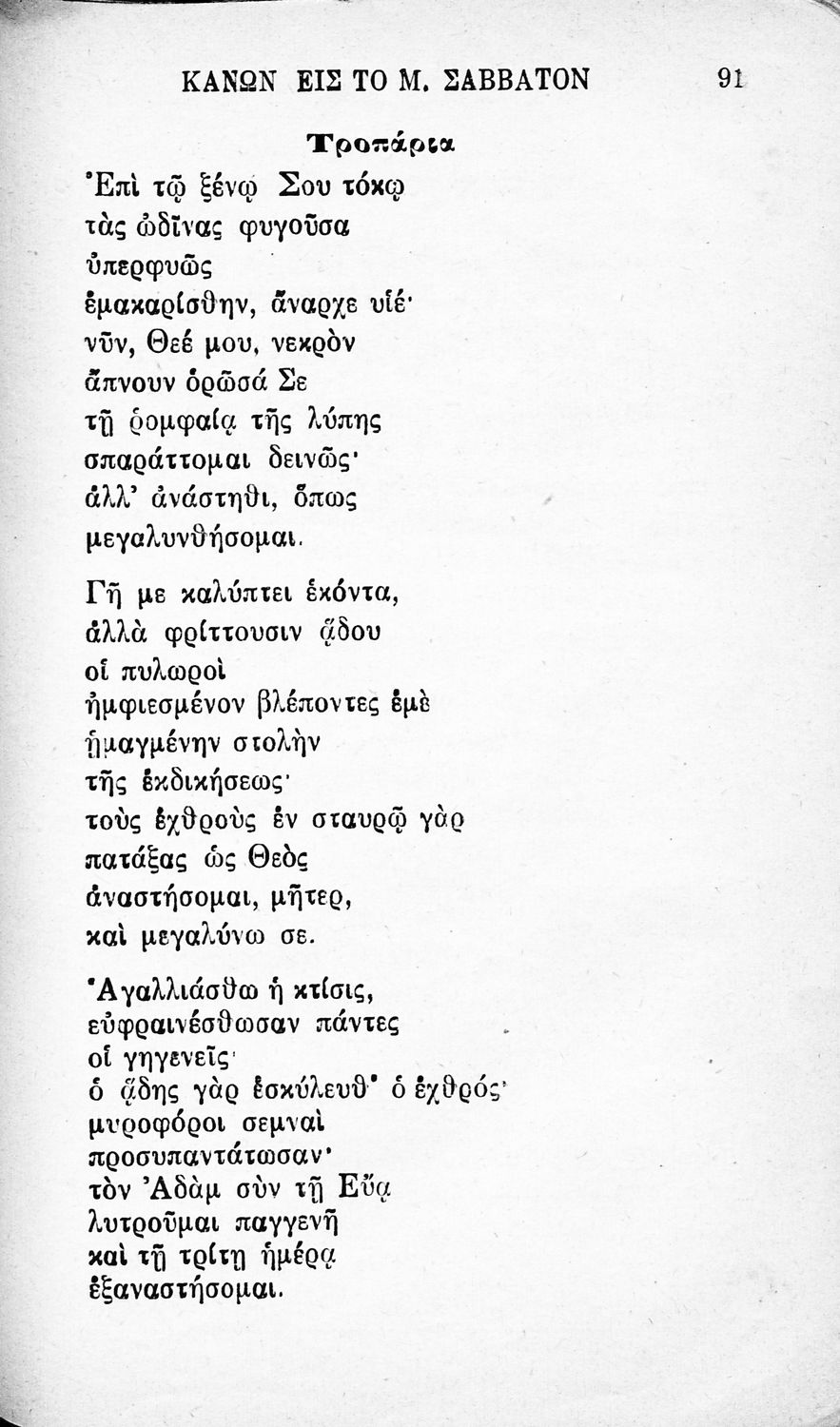 ΚΑΝΩΝ ΕΙΣ ΤΟ Μ. ΣΑΒΒΑΤΟΝ 91

Τροπάρια

Ἐπὶ τῷ ξένῳ Σου τόκῳ
τὰς ὠδῖνας φυγοῦσα
ὑπερφυῶς
ἐμακαρίσθην, ἄναρχε υἱέ·
νῦν, Θεέ μου, νεκρὸν
ἄπνουν ὁρῶσά Σε
τῇ ῥομφαίᾳ τῆς λύπης
σπαράττομαι δεινῶς·
ἀλλ' ἀνάστηθι, ὅπως
μεγαλυνθήσομαι.

Γῆ με καλύπτει ἑκόντα,
ἀλλὰ φρίττουσιν ᾅδου
οἱ πυλωροὶ
ἠμφιεσμένον βλέποντες ἐμὲ
ᾑμαγμένην στολὴν
τῆς ἐκδικήσεως·
τοὺς ἐχθροὺς ἐν σταυρῷ γὰρ
πατάξας ὡς Θεὸς
ἀναστήσομαι, μῆτερ,
καὶ μεγαλύνω σε.

Ἀγαλλιάσθω ἡ κτίσις,
εὐφραινέσθωσαν πάντες
οἱ γηγενεῖς·
ὁ ᾅδης γὰρ ἐσκύλευθ' ὁ ἐχθρός·
μυροφόροι σεμναὶ
προσυπαντάτωσαν·
τὸν Ἀδὰμ σὺν τῇ Εὔᾳ
λυτροῦμαι παγγενῆ
καὶ τῇ τρίτῃ ἡμέρᾳ
ἐξαναστήσομαι.